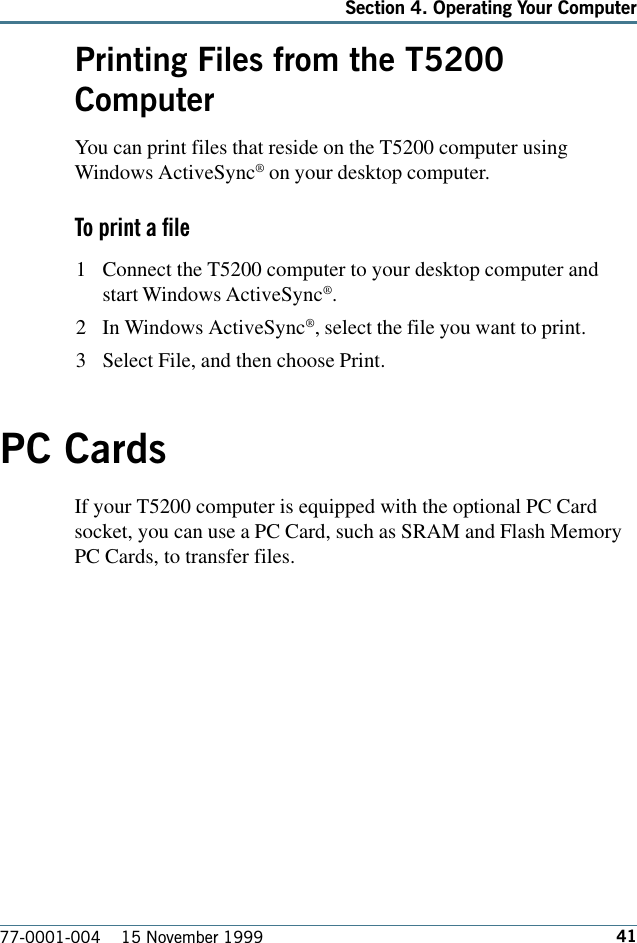 Section 4. Operating Your Computer

Printing Files from the T5200 Computer

You can print files that reside on the T5200 computer using Windows ActiveSync® on your desktop computer.

To print a file

1 Connect the T5200 computer to your desktop computer and start Windows ActiveSync®.

2 In Windows ActiveSync®, select the file you want to print.

3 Select File, and then choose Print.

PC Cards

If your T5200 computer is equipped with the optional PC Card socket, you can use a PC Card, such as SRAM and Flash Memory PC Cards, to transfer files.

77-0001-004 15 November 1999 41